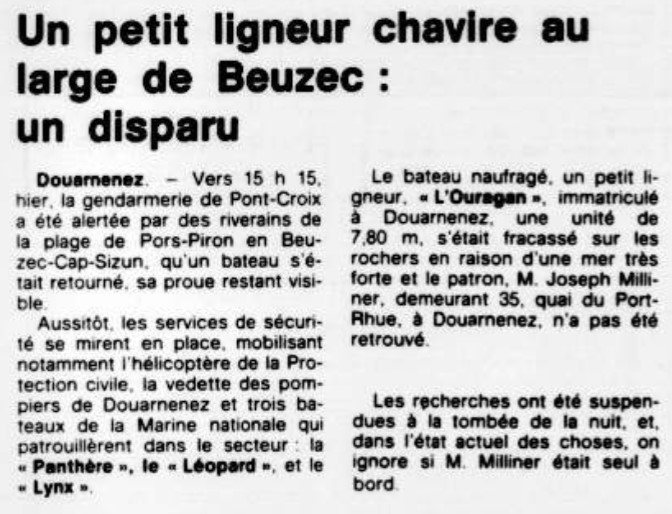 Un petit ligneur chavire au large de Beuzec : un disparu

Douarnenez. – Vers 15 h 15, hier, la gendarmerie de Pont-Croix a été alertée par des riverains de la plage de Pors-Piron en Beuzec-Cap-Sizun, qu'un bateau s'était retourné, sa proue restant visible.

Aussitôt, les services de sécurité se mirent en place, mobilisant notamment l'hélicoptère de la Protection civile, la vedette des pompiers de Douarnenez et trois bateaux de la Marine nationale qui patrouillèrent dans le secteur : la « Panthère », le « Léopard », et le « Lynx ».

Le bateau naufragé, un petit ligneur, « L'Ouragan », immatriculé à Douarnenez, une unité de 7,80 m, s'était fracassé sur les rochers en raison d'une mer très forte et le patron, M. Joseph Milliner, demeurant 35, quai du Port-Rhue, à Douarnenez, n'a pas été retrouvé.

Les recherches ont été suspendues à la tombée de la nuit, et, dans l'état actuel des choses, on ignore si M. Milliner était seul à bord.